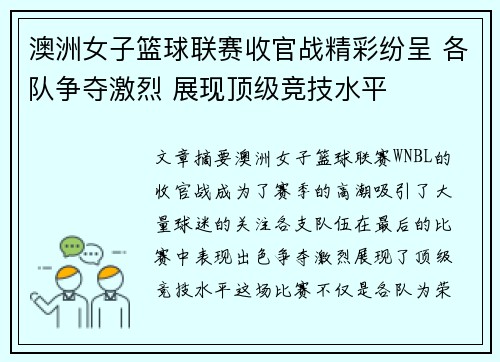 澳洲女子篮球联赛收官战精彩纷呈 各队争夺激烈 展现顶级竞技水平

文章摘要澳洲女子篮球联赛WNBL的收官战成为了赛季的高潮吸引了大量球迷的关注各支队伍在最后的比赛中表现出色争夺激烈展现了顶级竞技水平这场比赛不仅是各队为荣